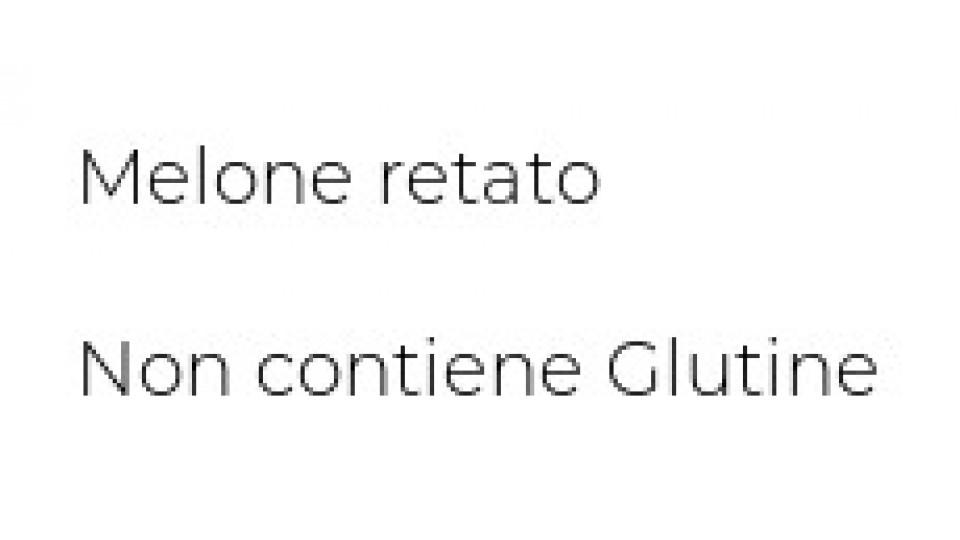 Melone retato

Non contiene Glutine